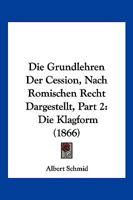 Die Grundlehren Der Cession, Nach Romischen Recht Dargestellt, Part 2: Die Klagform (1866)

Albert Schmid